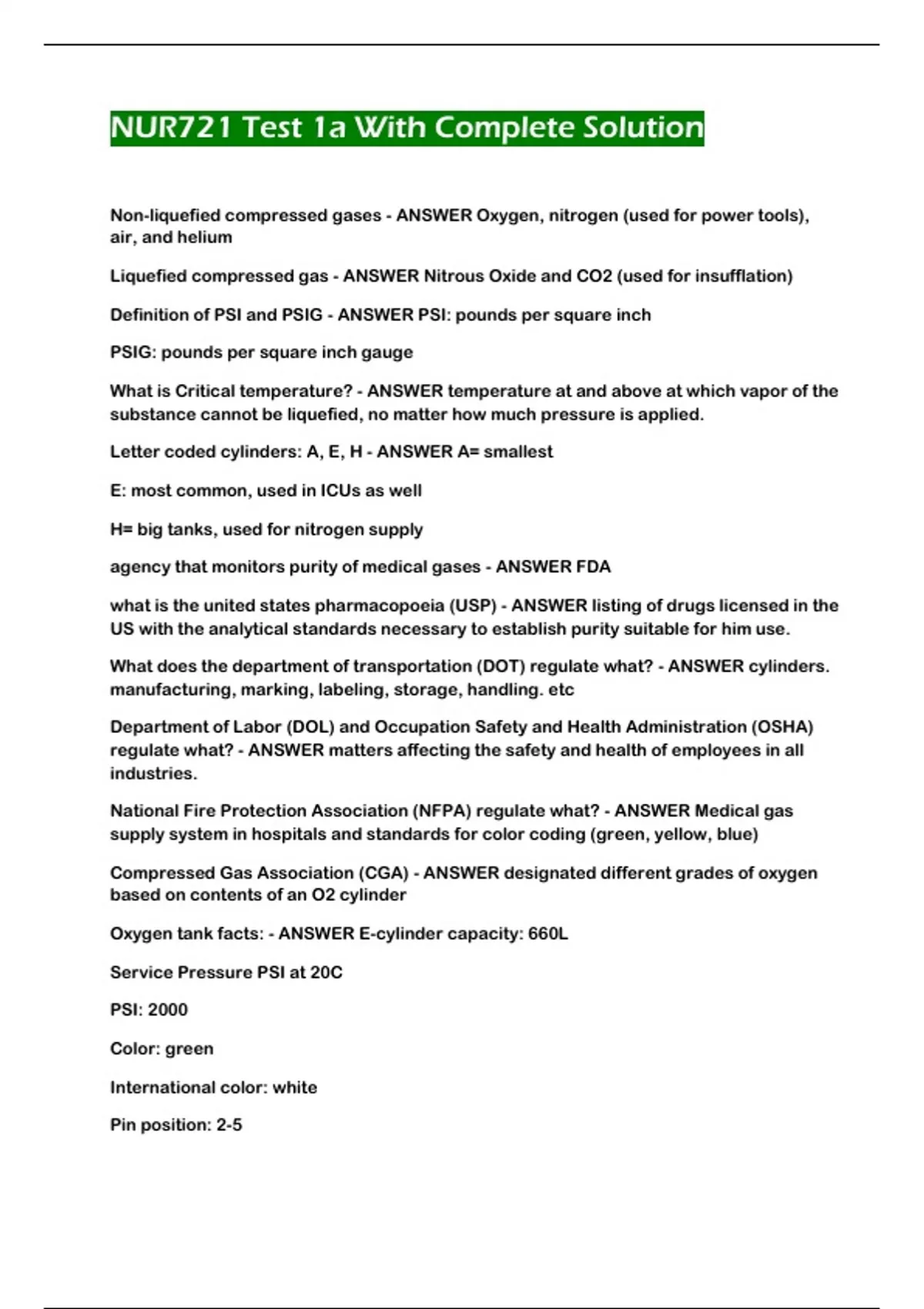 NUR721 Test 1a With Complete Solution

Non-liquefied compressed gases - ANSWER Oxygen, nitrogen (used for power tools), air, and helium

Liquefied compressed gas - ANSWER Nitrous Oxide and CO2 (used for insufflation)

Definition of PSI and PSIG - ANSWER PSI: pounds per square inch

PSIG: pounds per square inch gauge

What is Critical temperature? - ANSWER temperature at and above at which vapor of the substance cannot be liquefied, no matter how much pressure is applied.

Letter coded cylinders: A, E, H - ANSWER A= smallest

E: most common, used in ICUs as well

H= big tanks, used for nitrogen supply

agency that monitors purity of medical gases - ANSWER FDA

what is the united states pharmacopoeia (USP) - ANSWER listing of drugs licensed in the US with the analytical standards necessary to establish purity suitable for him use.

What does the department of transportation (DOT) regulate what? - ANSWER cylinders. manufacturing, marking, labeling, storage, handling. etc

Department of Labor (DOL) and Occupation Safety and Health Administration (OSHA) regulate what? - ANSWER matters affecting the safety and health of employees in all industries.

National Fire Protection Association (NFPA) regulate what? - ANSWER Medical gas supply system in hospitals and standards for color coding (green, yellow, blue)

Compressed Gas Association (CGA) - ANSWER designated different grades of oxygen based on contents of an O2 cylinder

Oxygen tank facts: - ANSWER E-cylinder capacity: 660L

Service Pressure PSI at 20C

PSI: 2000

Color: green

International color: white

Pin position: 2-5